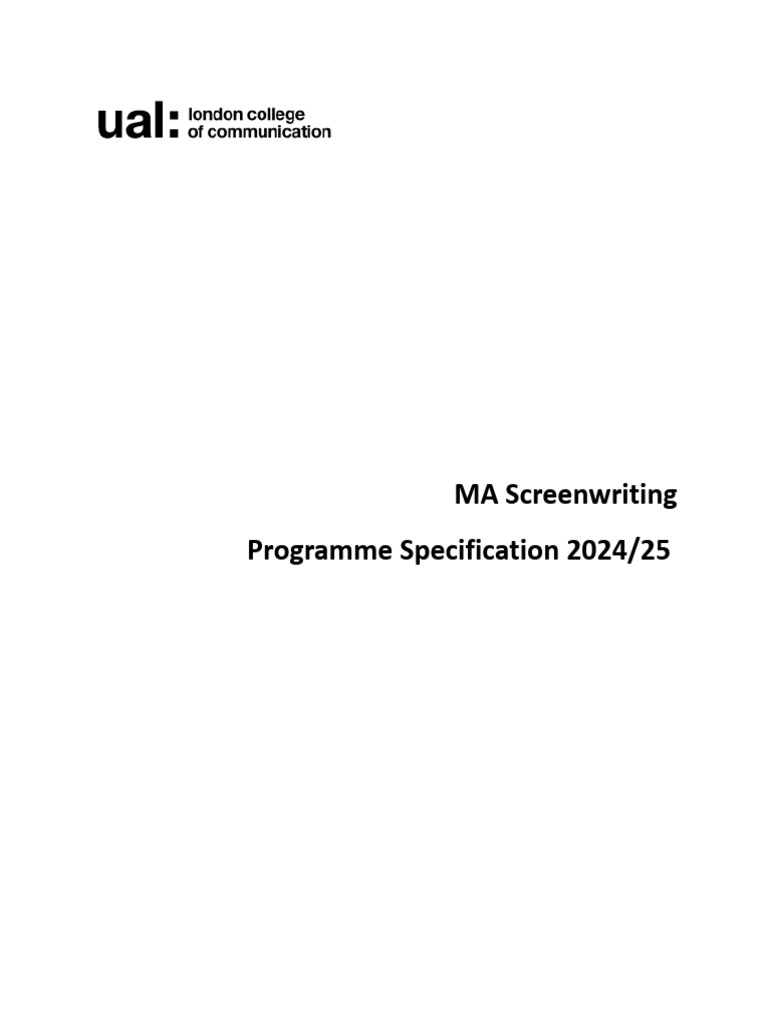 ual: london college of communication

MA Screenwriting

Programme Specification 2024/25